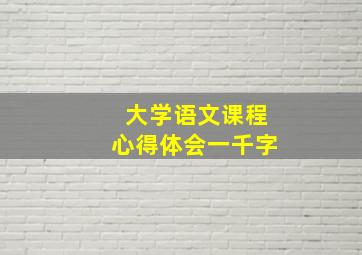 大学语文课程
心得体会一千字